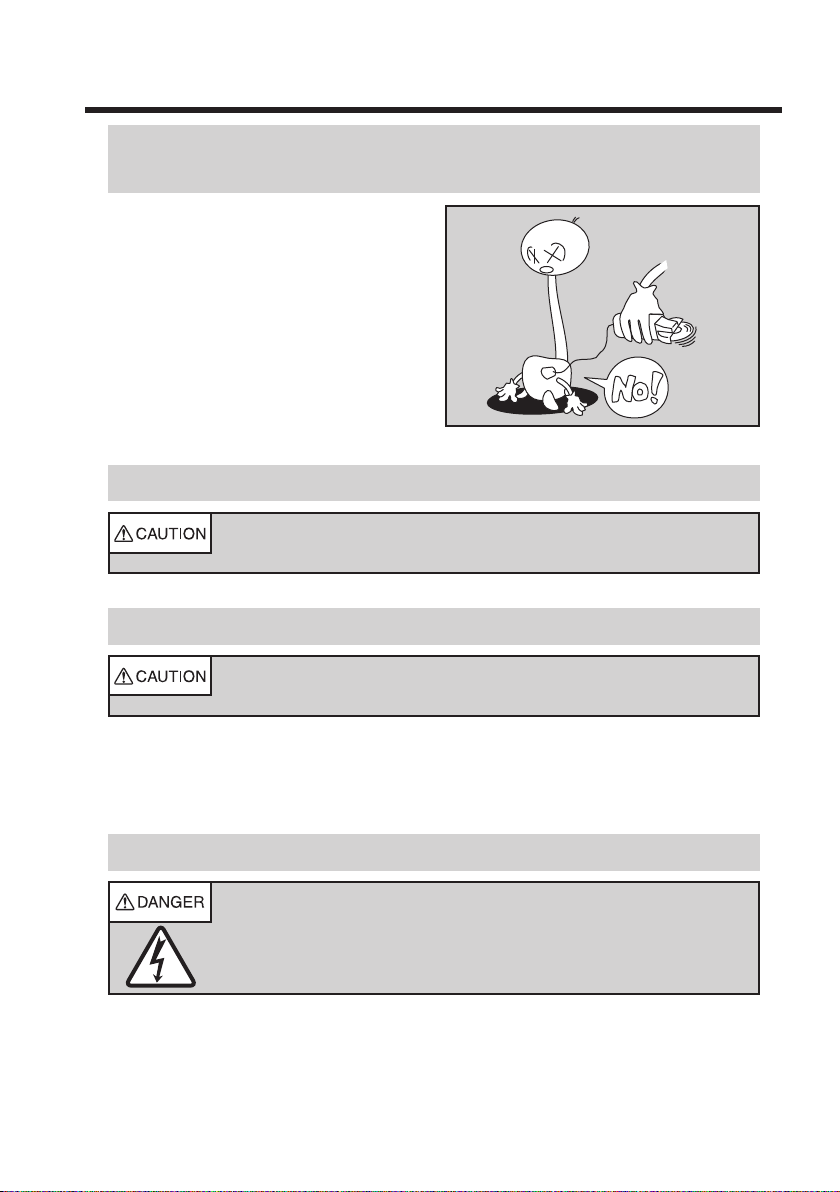 No!

⚠CAUTION

⚠CAUTION

⚠DANGER